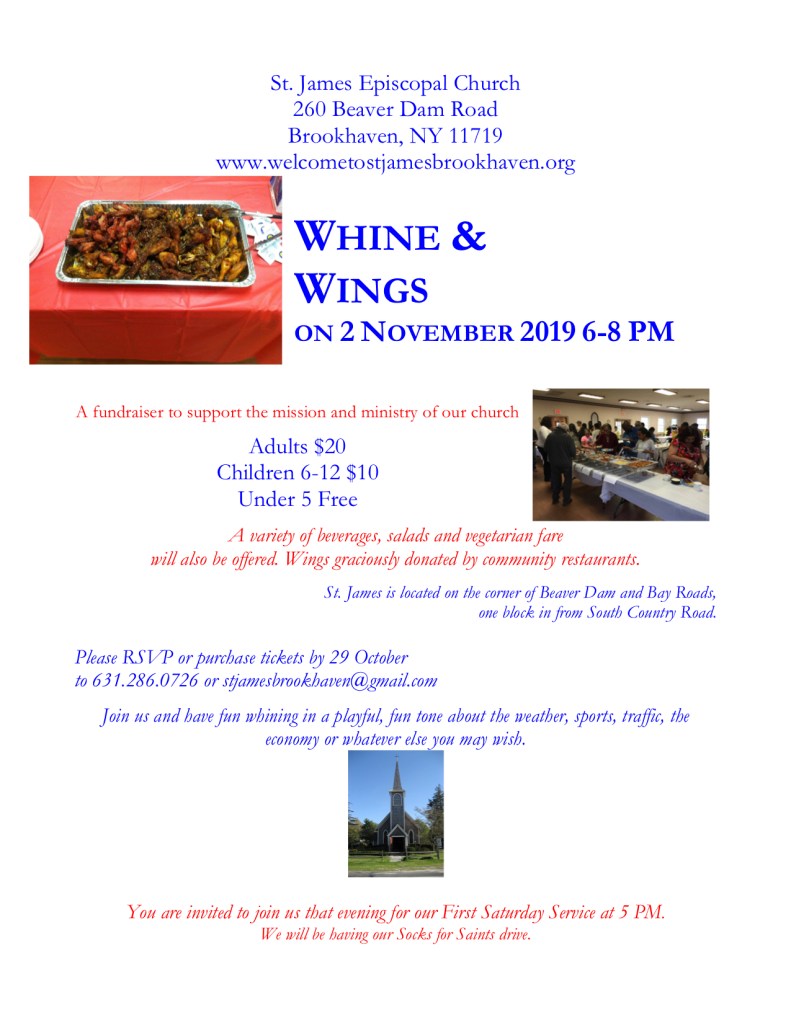 St. James Episcopal Church
260 Beaver Dam Road
Brookhaven, NY 11719
www.welcometostjamesbrookhaven.org

WHINE &
WINGS
ON 2 NOVEMBER 2019 6-8 PM

A fundraiser to support the mission and ministry of our church

Adults $20
Children 6-12 $10
Under 5 Free

A variety of beverages, salads and vegetarian fare will also be offered. Wings graciously donated by community restaurants.

St. James is located on the corner of Beaver Dam and Bay Roads, one block in from South Country Road.

Please RSVP or purchase tickets by 29 October to 631.286.0726 or stjamesbrookhaven@gmail.com

Join us and have fun whining in a playful, fun tone about the weather, sports, traffic, the economy or whatever else you may wish.

You are invited to join us that evening for our First Saturday Service at 5 PM.
We will be having our Socks for Saints drive.